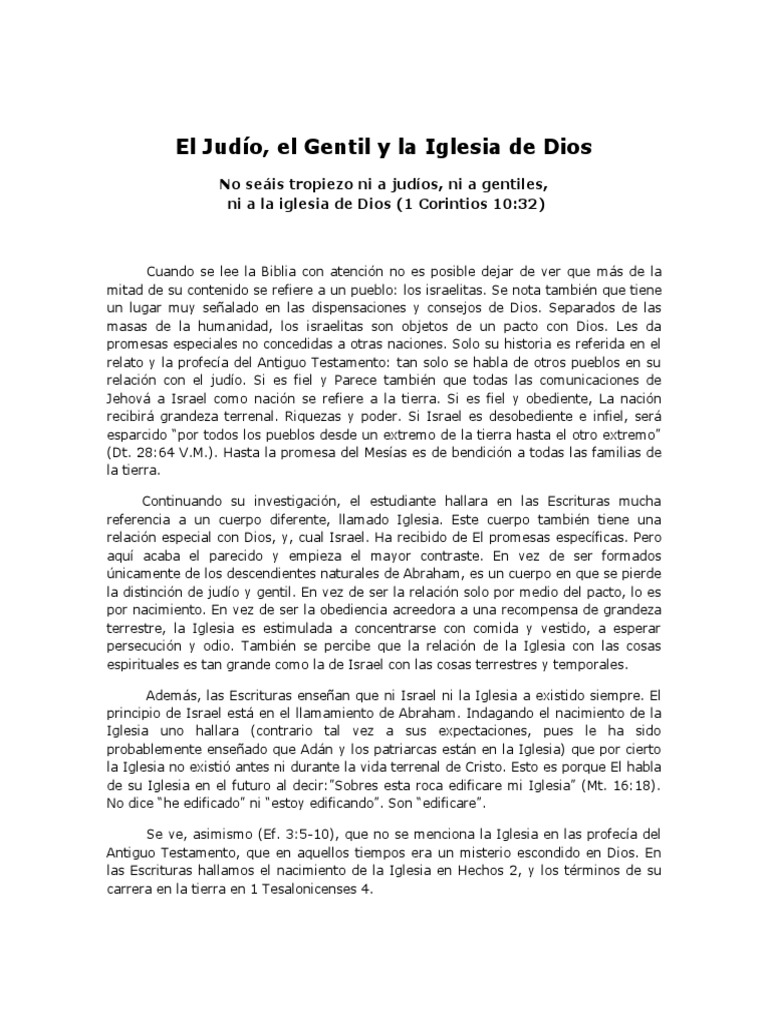 El Judío, el Gentil y la Iglesia de Dios

No seáis tropiezo ni a judíos, ni a gentiles, ni a la iglesia de Dios (1 Corintios 10:32)

Cuando se lee la Biblia con atención no es posible dejar de ver que más de la mitad de su contenido se refiere a un pueblo: los israelitas. Se nota también que tiene un lugar muy señalado en las dispensaciones y consejos de Dios. Separados de las masas de la humanidad, los israelitas son objetos de un pacto con Dios. Les da promesas especiales no concedidas a otras naciones. Solo su historia es referida en el relato y la profecía del Antiguo Testamento: tan solo se habla de otros pueblos en su relación con el judío. Si es fiel y Parece también que todas las comunicaciones de Jehová a Israel como nación se refiere a la tierra. Si es fiel y obediente, La nación recibirá grandeza terrenal. Riquezas y poder. Si Israel es desobediente e infiel, será esparcido "por todos los pueblos desde un extremo de la tierra hasta el otro extremo" (Dt. 28:64 V.M.). Hasta la promesa del Mesías es de bendición a todas las familias de la tierra.

Continuando su investigación, el estudiante hallara en las Escrituras mucha referencia a un cuerpo diferente, llamado Iglesia. Este cuerpo también tiene una relación especial con Dios, y, cual Israel. Ha recibido de El promesas específicas. Pero aquí acaba el parecido y empieza el mayor contraste. En vez de ser formados únicamente de los descendientes naturales de Abraham, es un cuerpo en que se pierde la distinción de judío y gentil. En vez de ser la relación solo por medio del pacto, lo es por nacimiento. En vez de ser la obediencia acreedora a una recompensa de grandeza terrestre, la Iglesia es estimulada a concentrarse con comida y vestido, a esperar persecución y odio. También se percibe que la relación de la Iglesia con las cosas espirituales es tan grande como la de Israel con las cosas terrestres y temporales.

Además, las Escrituras enseñan que ni Israel ni la Iglesia a existido siempre. El principio de Israel está en el llamamiento de Abraham. Indagando el nacimiento de la Iglesia uno hallara (contrario tal vez a sus expectaciones, pues le ha sido probablemente enseñado que Adán y los patriarcas están en la Iglesia) que por cierto la Iglesia no existió antes ni durante la vida terrenal de Cristo. Esto es porque El habla de su Iglesia en el futuro al decir:"Sobres esta roca edificare mi Iglesia" (Mt. 16:18). No dice "he edificado" ni "estoy edificando". Son "edificare".

Se ve, asimismo (Ef. 3:5-10), que no se menciona la Iglesia en las profecía del Antiguo Testamento, que en aquellos tiempos era un misterio escondido en Dios. En las Escrituras hallamos el nacimiento de la Iglesia en Hechos 2, y los términos de su carrera en la tierra en 1 Tesalonicenses 4.